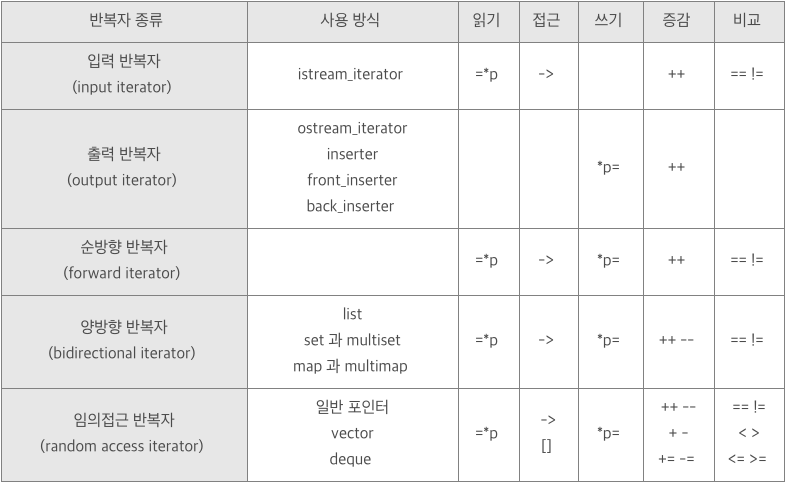 | 반복자 종류 | 사용 방식 | 읽기 | 접근 | 쓰기 | 증감 | 비교 |
|---|---|---|---|---|---|---|
| 입력 반복자 (input iterator) | istream_iterator | =*p | -> | | ++ | == != |
| 출력 반복자 (output iterator) | ostream_iterator inserter front_inserter back_inserter | | | *p= | ++ | |
| 순방향 반복자 (forward iterator) | | =*p | -> | *p= | ++ | == != |
| 양방향 반복자 (bidirectional iterator) | list set 과 multiset map 과 multimap | =*p | -> | *p= | ++ -- | == != |
| 임의접근 반복자 (random access iterator) | 일반 포인터 vector deque | =*p | -> [] | *p= | ++ -- + - += -= | == != < > <= >= |